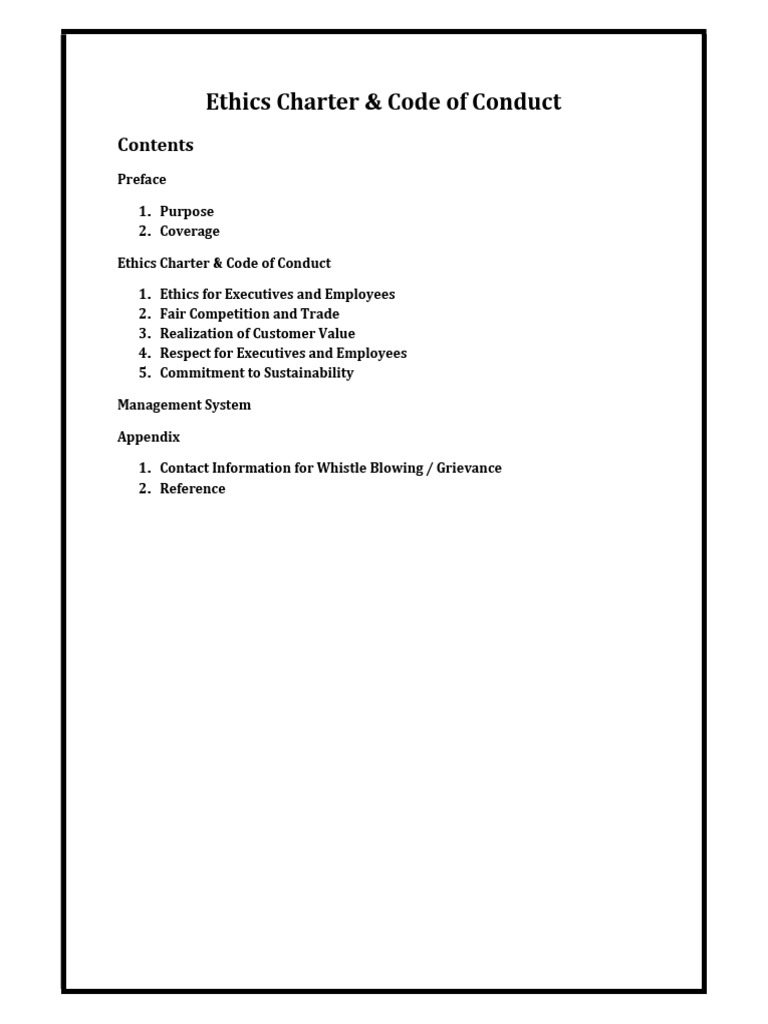 Ethics Charter & Code of Conduct

Contents

Preface

1. Purpose
2. Coverage

Ethics Charter & Code of Conduct

1. Ethics for Executives and Employees
2. Fair Competition and Trade
3. Realization of Customer Value
4. Respect for Executives and Employees
5. Commitment to Sustainability

Management System

Appendix

1. Contact Information for Whistle Blowing / Grievance
2. Reference